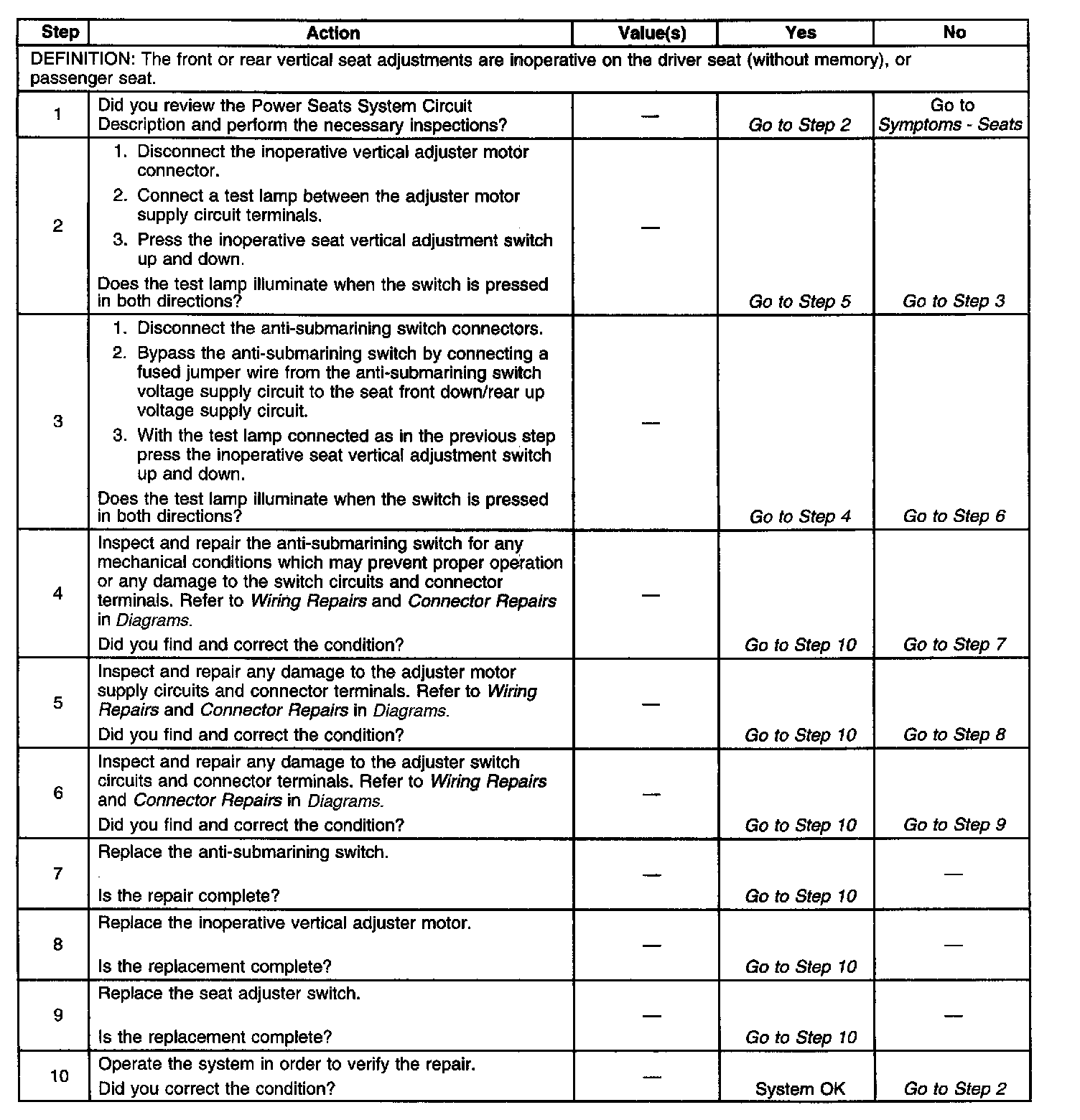 | Step | Action | Value(s) | Yes | No |
|---|---|---|---|---|
| DEFINITION: The front or rear vertical seat adjustments are inoperative on the driver seat (without memory), or passenger seat. | | | | |
| 1 | Did you review the Power Seats System Circuit Description and perform the necessary inspections? | — | Go to Step 2 | Go to Symptoms - Seats |
| 2 | 1. Disconnect the inoperative vertical adjuster motor connector. 2. Connect a test lamp between the adjuster motor supply circuit terminals. 3. Press the inoperative seat vertical adjustment switch up and down. Does the test lamp illuminate when the switch is pressed in both directions? | — | Go to Step 5 | Go to Step 3 |
| 3 | 1. Disconnect the anti-submarining switch connectors. 2. Bypass the anti-submarining switch by connecting a fused jumper wire from the anti-submarining switch voltage supply circuit to the seat front down/rear up voltage supply circuit. 3. With the test lamp connected as in the previous step press the inoperative seat vertical adjustment switch up and down. Does the test lamp illuminate when the switch is pressed in both directions? | — | Go to Step 4 | Go to Step 6 |
| 4 | Inspect and repair the anti-submarining switch for any mechanical conditions which may prevent proper operation or any damage to the switch circuits and connector terminals. Refer to Wiring Repairs and Connector Repairs in Diagrams. Did you find and correct the condition? | — | Go to Step 10 | Go to Step 7 |
| 5 | Inspect and repair any damage to the adjuster motor supply circuits and connector terminals. Refer to Wiring Repairs and Connector Repairs in Diagrams. Did you find and correct the condition? | — | Go to Step 10 | Go to Step 8 |
| 6 | Inspect and repair any damage to the adjuster switch circuits and connector terminals. Refer to Wiring Repairs and Connector Repairs in Diagrams. Did you find and correct the condition? | — | Go to Step 10 | Go to Step 9 |
| 7 | Replace the anti-submarining switch. Is the repair complete? | — | Go to Step 10 | — |
| 8 | Replace the inoperative vertical adjuster motor. Is the replacement complete? | — | Go to Step 10 | — |
| 9 | Replace the seat adjuster switch. Is the replacement complete? | — | Go to Step 10 | — |
| 10 | Operate the system in order to verify the repair. Did you correct the condition? | — | System OK | Go to Step 2 |